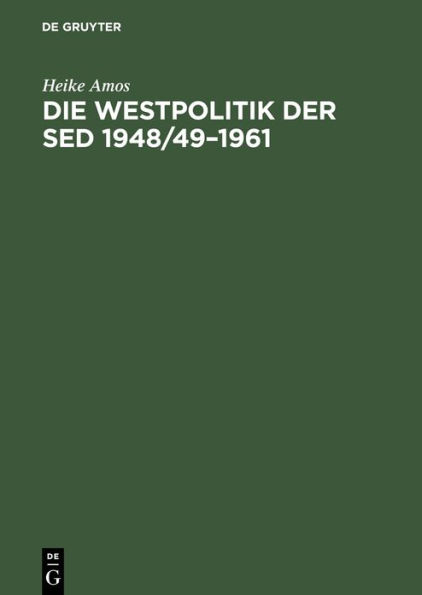 DE GRUYTER

Heike Amos
DIE WESTPOLITIK DER SED 1948/49–1961

DE
G